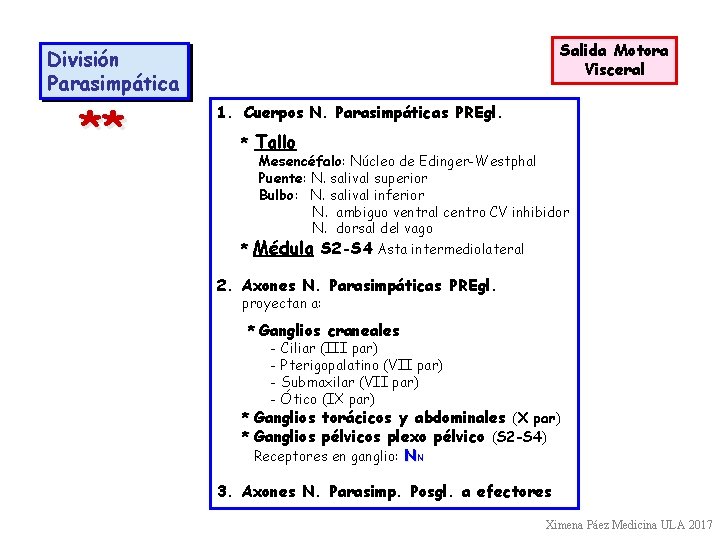 División Parasimpática

**

Salida Motora Visceral

1. Cuerpos N. Parasimpáticas PREgl.

* Tallo
Mesencéfalo: Núcleo de Edinger-Westphal
Puente: N. salival superior
Bulbo: N. salival inferior
N. ambiguo ventral centro CV inhibidor
N. dorsal del vago

* Médula S2-S4 Asta intermediolateral

2. Axones N. Parasimpáticas PREgl. proyectan a:

* Ganglios craneales
- Ciliar (III par)
- Pterigopalatino (VII par)
- Submaxilar (VII par)
- Ótico (IX par)
* Ganglios torácicos y abdominales (X par)
* Ganglios pélvicos plexo pélvico (S2-S4)
Receptores en ganglio: $N_N$

3. Axones N. Parasimp. Posgl. a efectores

Ximena Páez Medicina ULA 2017